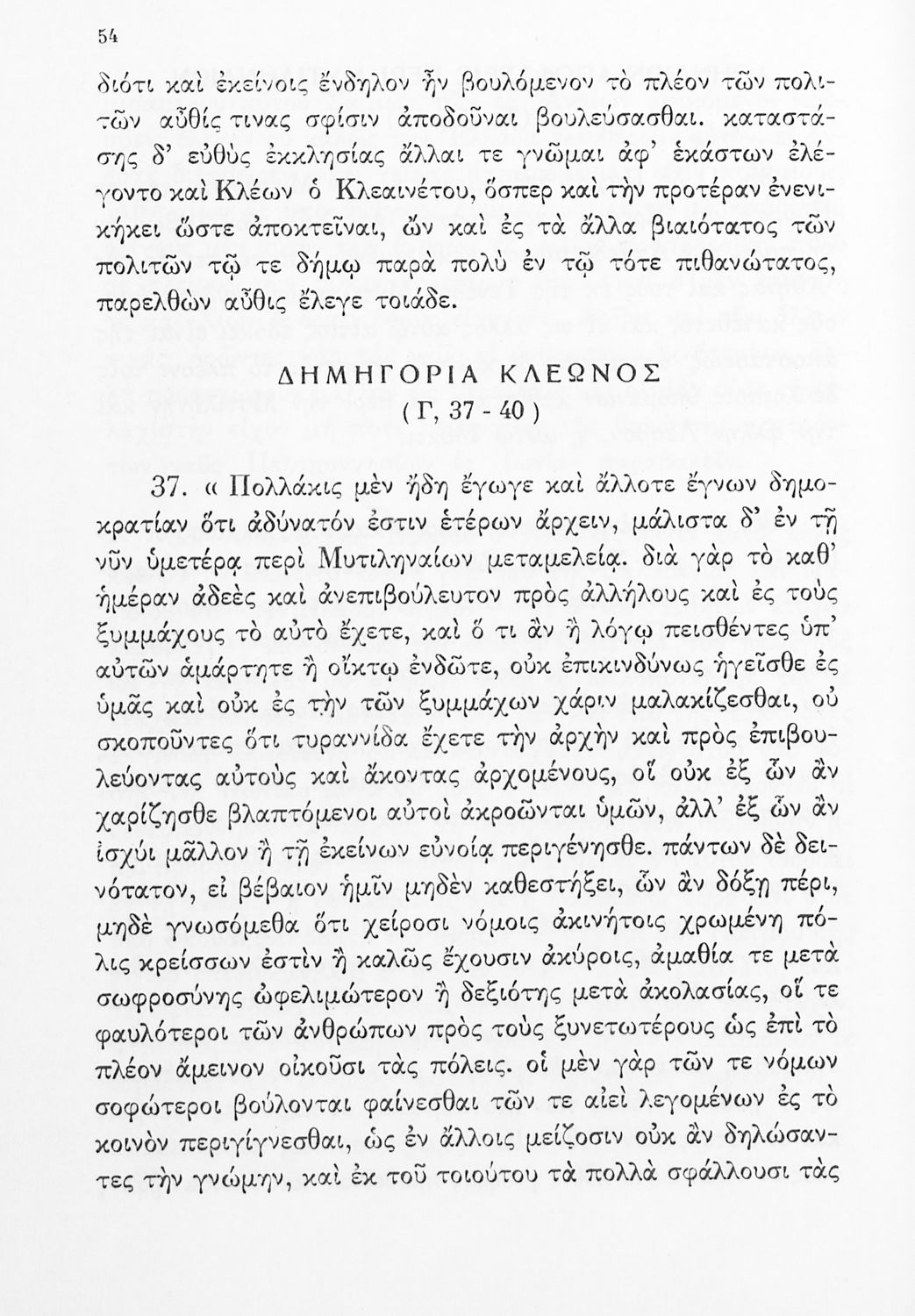 54

διότι καὶ ἐκείνοις ἔνδηλον ἦν βουλόμενον τὸ πλέον τῶν πολιτῶν αὖθίς τινας σφίσιν ἀποδοῦναι βουλεύσασθαι. καταστάσης δ' εὐθὺς ἐκκλησίας ἄλλαι τε γνῶμαι ἀφ' ἑκάστων ἐλέγοντο καὶ Κλέων ὁ Κλεαινέτου, ὅσπερ καὶ τὴν προτέραν ἐνενικήκει ὥστε ἀποκτεῖναι, ὢν καὶ ἐς τὰ ἄλλα βιαιότατος τῶν πολιτῶν τῷ τε δήμῳ παρὰ πολὺ ἐν τῷ τότε πιθανώτατος, παρελθὼν αὖθις ἔλεγε τοιάδε.

ΔΗΜΗΓΟΡΙΑ ΚΛΕΩΝΟΣ
( Γ, 37 - 40 )

37. « Πολλάκις μὲν ἤδη ἔγωγε καὶ ἄλλοτε ἔγνων δημοκρατίαν ὅτι ἀδύνατόν ἐστιν ἑτέρων ἄρχειν, μάλιστα δ' ἐν τῇ νῦν ὑμετέρᾳ περὶ Μυτιληναίων μεταμελείᾳ. διὰ γὰρ τὸ καθ' ἡμέραν ἀδεὲς καὶ ἀνεπιβούλευτον πρὸς ἀλλήλους καὶ ἐς τοὺς ξυμμάχους τὸ αὐτὸ ἔχετε, καὶ ὅ τι ἂν ἢ λόγῳ πεισθέντες ὑπ' αὐτῶν ἁμάρτητε ἢ οἴκτῳ ἐνδῶτε, οὐκ ἐπικινδύνως ἡγεῖσθε ἐς ὑμᾶς καὶ οὐκ ἐς τὴν τῶν ξυμμάχων χάριν μαλακίζεσθαι, οὐ σκοποῦντες ὅτι τυραννίδα ἔχετε τὴν ἀρχὴν καὶ πρὸς ἐπιβουλεύοντας αὐτοὺς καὶ ἄκοντας ἀρχομένους, οἳ οὐκ ἐξ ὧν ἂν χαρίζησθε βλαπτόμενοι αὐτοὶ ἀκροῶνται ὑμῶν, ἀλλ' ἐξ ὧν ἂν ἰσχύι μᾶλλον ἢ τῇ ἐκείνων εὐνοίᾳ περιγένησθε. πάντων δὲ δεινότατον, εἰ βέβαιον ἡμῖν μηδὲν καθεστήξει, ὧν ἂν δόξῃ πέρι, μηδὲ γνωσόμεθα ὅτι χείροσι νόμοις ἀκινήτοις χρωμένη πόλις κρείσσων ἐστὶν ἢ καλῶς ἔχουσιν ἀκύροις, ἀμαθία τε μετὰ σωφροσύνης ὠφελιμώτερον ἢ δεξιότης μετὰ ἀκολασίας, οἵ τε φαυλότεροι τῶν ἀνθρώπων πρὸς τοὺς ξυνετωτέρους ὡς ἐπὶ τὸ πλέον ἄμεινον οἰκοῦσι τὰς πόλεις. οἱ μὲν γὰρ τῶν τε νόμων σοφώτεροι βούλονται φαίνεσθαι τῶν τε αἰεὶ λεγομένων ἐς τὸ κοινὸν περιγίγνεσθαι, ὡς ἐν ἄλλοις μείζοσιν οὐκ ἂν δηλώσαντες τὴν γνώμην, καὶ ἐκ τοῦ τοιούτου τὰ πολλὰ σφάλλουσι τὰς